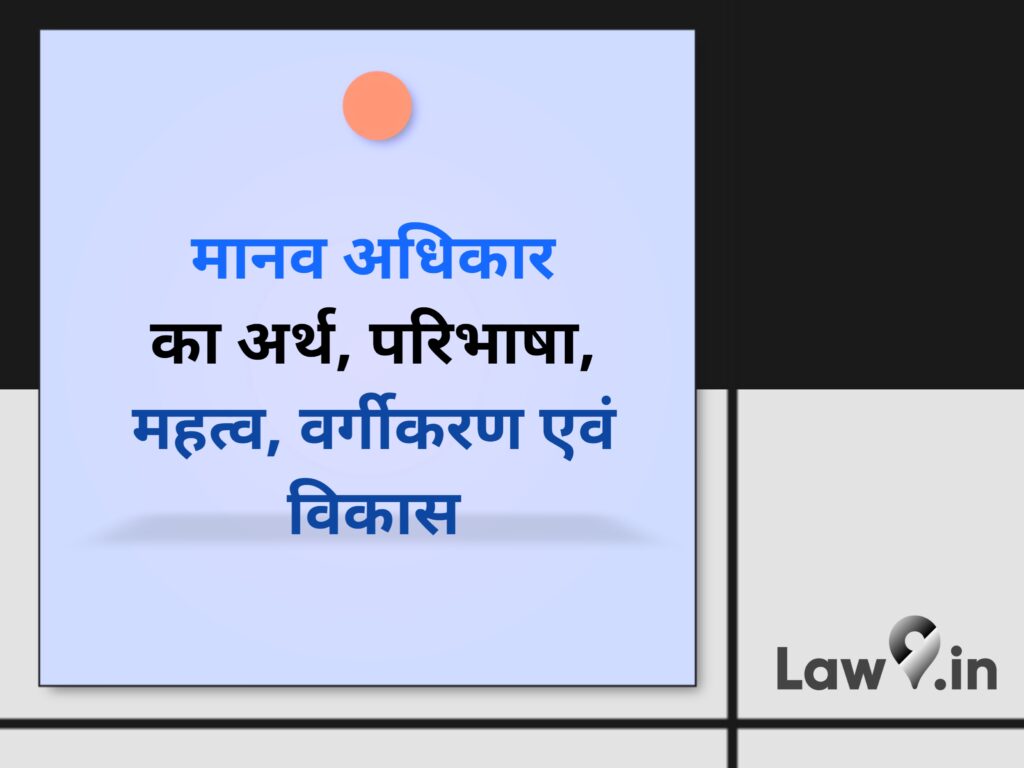 मानव अधिकार
का अर्थ, परिभाषा,
महत्व, वर्गीकरण एवं
विकास

Law9.in